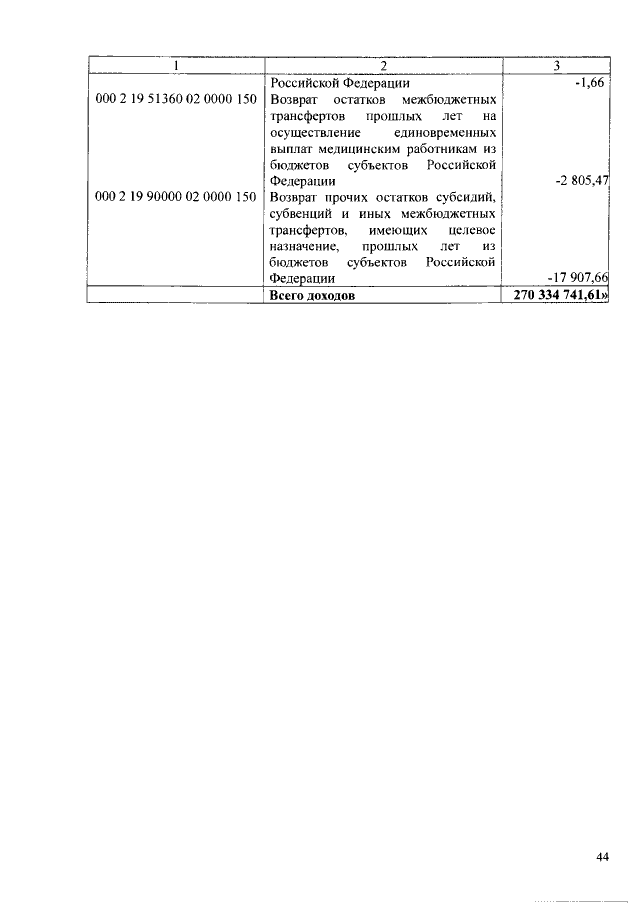 | 1 | 2 | 3 |
|---|---|---|
|  | Российской Федерации | -1,66 |
| 000 2 19 51360 02 0000 150 | Возврат остатков межбюджетных трансфертов прошлых лет на осуществление единовременных выплат медицинским работникам из бюджетов субъектов Российской Федерации | -2 805,47 |
| 000 2 19 90000 02 0000 150 | Возврат прочих остатков субсидий, субвенций и иных межбюджетных трансфертов, имеющих целевое назначение, прошлых лет из бюджетов субъектов Российской Федерации | -17 907,66 |
|  | **Всего доходов** | **270 334 741,61»** |

44